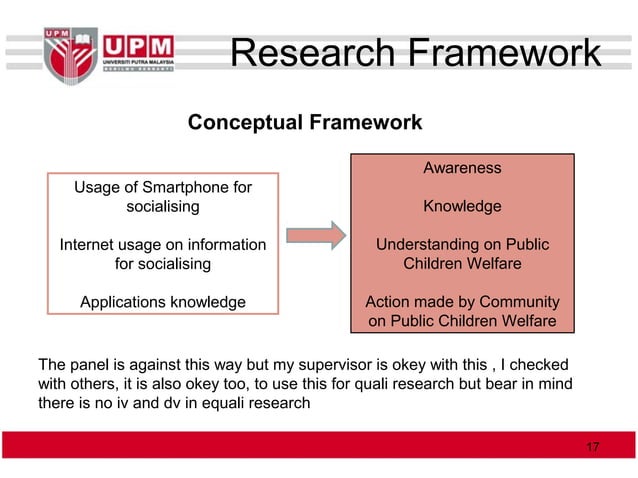 UPM

UPM
UNIVERSITI PUTRA MALAYSIA
BERILMU BERBAKTI

Research Framework

Conceptual Framework

Usage of Smartphone for socialising

Internet usage on information for socialising

Applications knowledge

Awareness

Knowledge

Understanding on Public Children Welfare

Action made by Community on Public Children Welfare

The panel is against this way but my supervisor is okey with this , I checked with others, it is also okey too, to use this for quali research but bear in mind there is no iv and dv in equali research

17